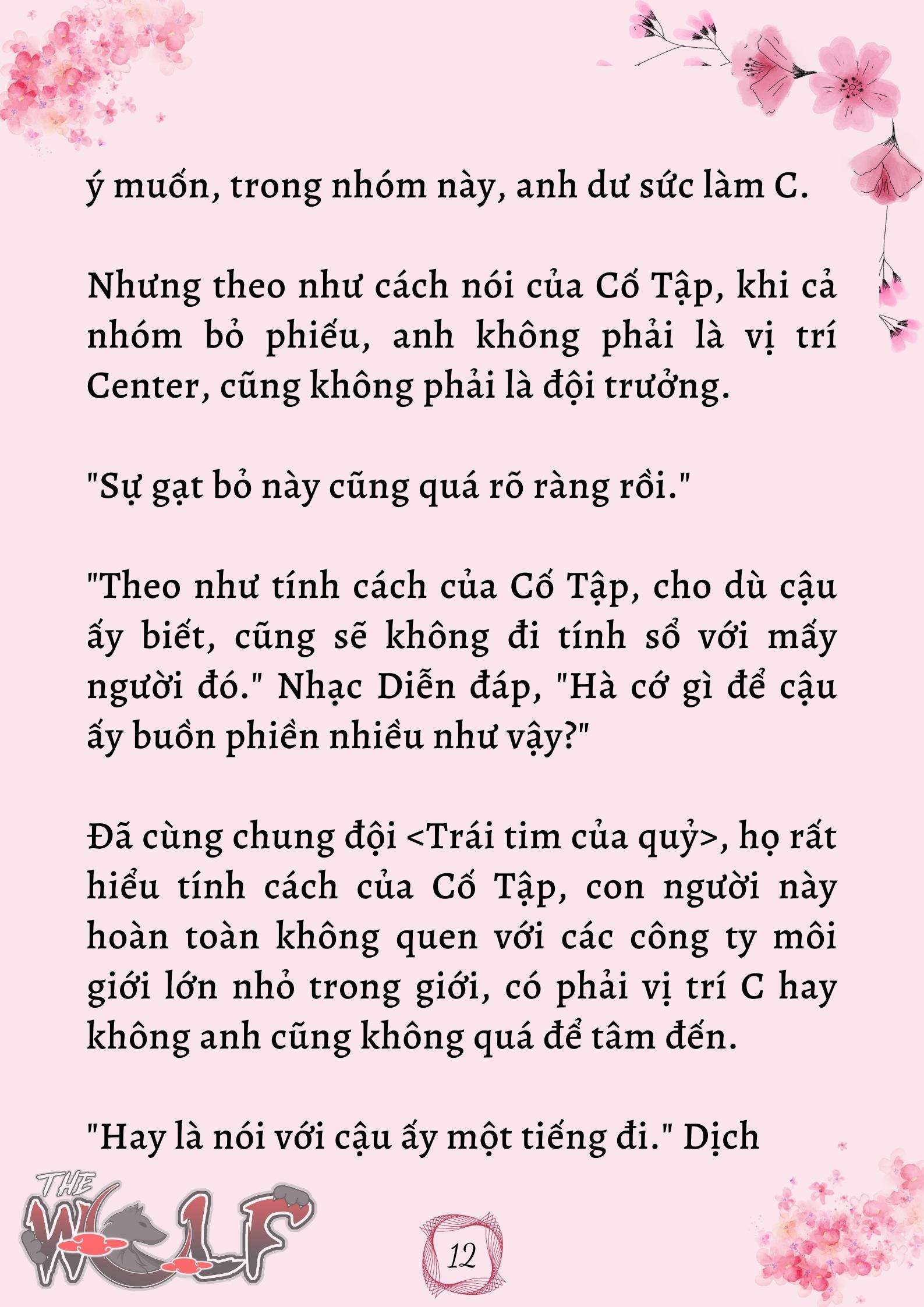 ý muốn, trong nhóm này, anh dư sức làm C.

Nhưng theo như cách nói của Cố Tập, khi cả nhóm bỏ phiếu, anh không phải là vị trí Center, cũng không phải là đội trưởng.

"Sự gạt bỏ này cũng quá rõ ràng rồi."

"Theo như tính cách của Cố Tập, cho dù cậu ấy biết, cũng sẽ không đi tính sổ với mấy người đó." Nhạc Diễn đáp, "Hà cớ gì để cậu ấy buồn phiền nhiều như vậy?"

Đã cùng chung đội <Trái tim của quỷ>, họ rất hiểu tính cách của Cố Tập, con người này hoàn toàn không quen với các công ty môi giới lớn nhỏ trong giới, có phải vị trí C hay không anh cũng không quá để tâm đến.

"Hay là nói với cậu ấy một tiếng đi." Dịch

THE WOLF

12